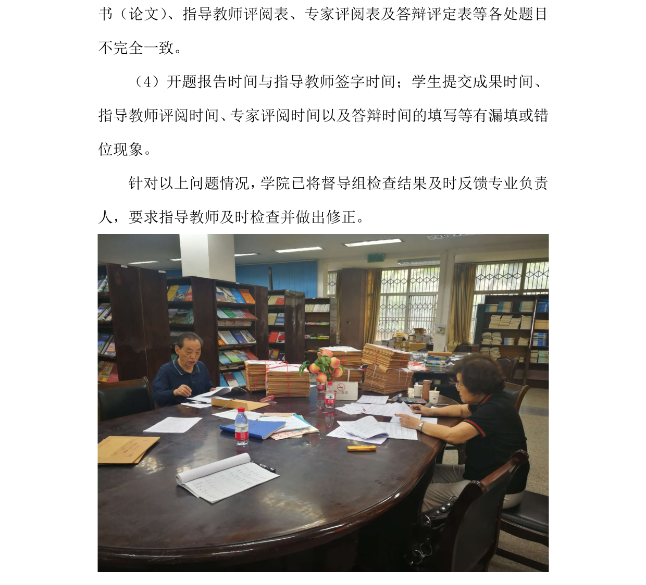 书（论文）、指导教师评阅表、专家评阅表及答辩评定表等各处题目不完全一致。

（4）开题报告时间与指导教师签字时间；学生提交成果时间、指导教师评阅时间、专家评阅时间以及答辩时间的填写等有漏填或错位现象。

针对以上问题情况，学院已将督导组检查结果及时反馈专业负责人，要求指导教师及时检查并做出修正。